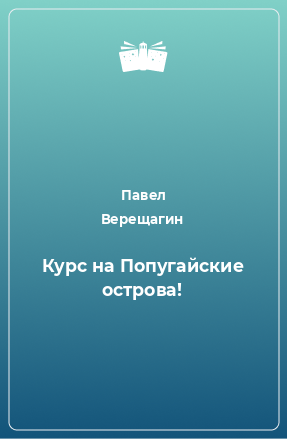 Павел
Верещагин

Курс на Попугайские острова!